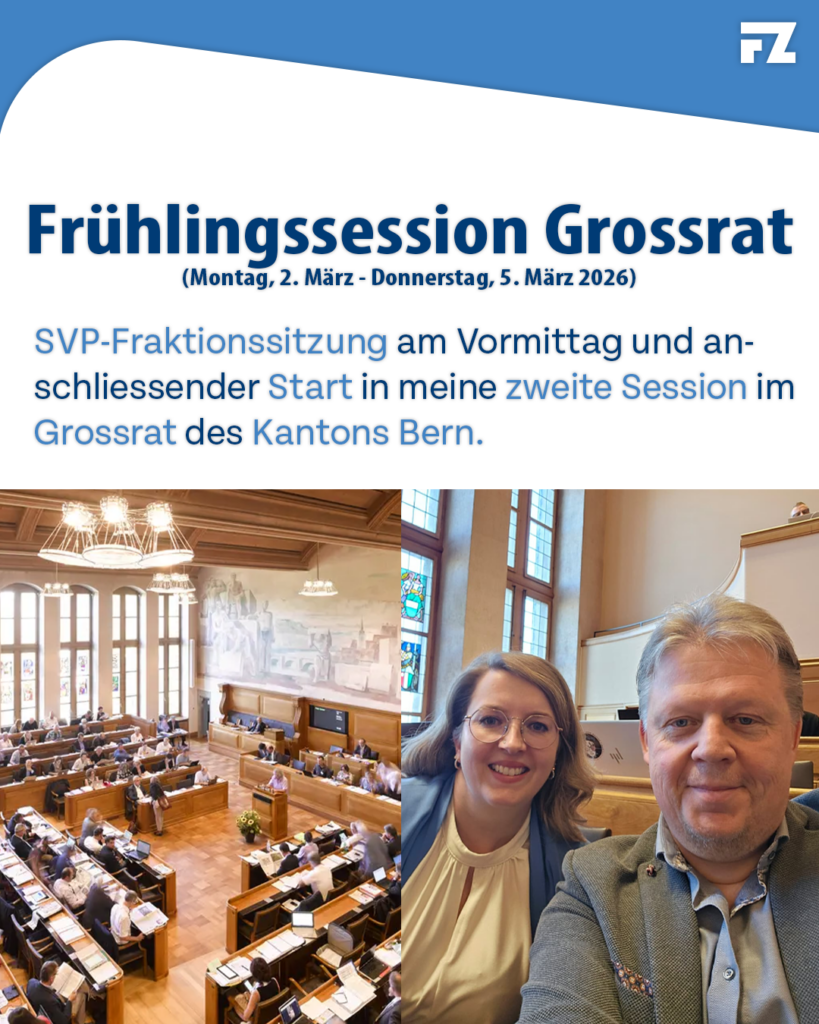 FZ

Frühlingssession Grossrat
(Montag, 2. März - Donnerstag, 5. März 2026)

SVP-Fraktionssitzung am Vormittag und anschliessender Start in meine zweite Session im Grossrat des Kantons Bern.